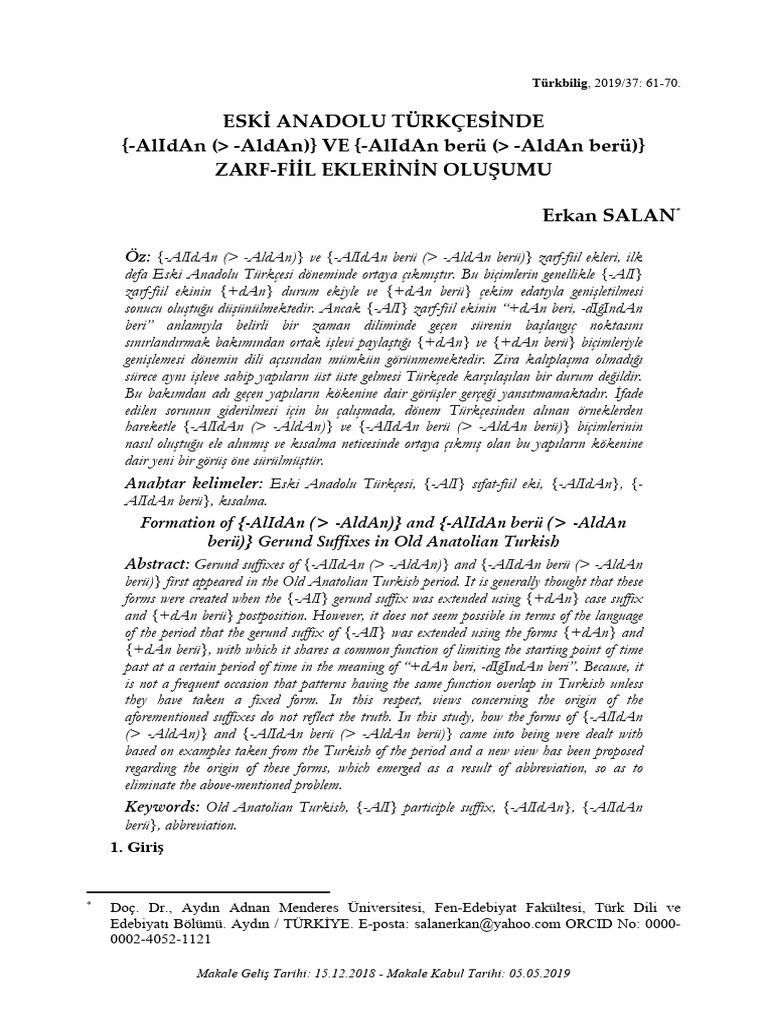 Türkbilig, 2019/37: 61-70.

ESKİ ANADOLU TÜRKÇESİNDE
{-AlIdAn (> -AldAn)} VE {-AlIdAn berü (> -AldAn berü)}
ZARF-FİİL EKLERİNİN OLUŞUMU

Erkan SALAN*

Öz: {-AlIdAn (> -AldAn)} ve {-AlIdAn berü (> -AldAn berü)} zarf-fiil ekleri, ilk defa Eski Anadolu Türkçesi döneminde ortaya çıkmıştır. Bu biçimlerin genellikle {-AlI} zarf-fiil ekinin {+dAn} durum ekiyle ve {+dAn berü} çekim edatıyla genişletilmesi sonucu oluştuğu düşünülmektedir. Ancak {-AlI} zarf-fiil ekinin "+dAn beri, -dIğIndAn beri" anlamıyla belirli bir zaman diliminde geçen sürenin başlangıç noktasını sınırlandırmak bakımından ortak işlevi paylaştığı {+dAn} ve {+dAn berü} biçimleriyle genişlemesi dönemin dili açısından mümkün görünmemektedir. Zira kalıplaşma olmadığı sürece aynı işleve sahip yapıların üst üste gelmesi Türkçede karşılaşılan bir durum değildir. Bu bakımdan adı geçen yapıların kökenine dair görüşler gerçeği yansıtmamaktadır. İfade edilen sorunun giderilmesi için bu çalışmada, dönem Türkçesinden alınan örneklerden hareketle {-AlIdAn (> -AldAn)} ve {-AlIdAn berü (> -AldAn berü)} biçimlerinin nasıl oluştuğu ele alınmış ve kısalma neticesinde ortaya çıkmış olan bu yapıların kökenine dair yeni bir görüş öne sürülmüştür.

Anahtar kelimeler: Eski Anadolu Türkçesi, {-AlI} sıfat-fiil eki, {-AlIdAn}, {-AlIdAn berü}, kısalma.

Formation of {-AlIdAn (> -AldAn)} and {-AlIdAn berü (> -AldAn berü)} Gerund Suffixes in Old Anatolian Turkish

Abstract: Gerund suffixes of {-AlIdAn (> -AldAn)} and {-AlIdAn berü (> -AldAn berü)} first appeared in the Old Anatolian Turkish period. It is generally thought that these forms were created when the {-AlI} gerund suffix was extended using {+dAn} case suffix and {+dAn berü} postposition. However, it does not seem possible in terms of the language of the period that the gerund suffix of {-AlI} was extended using the forms {+dAn} and {+dAn berü}, with which it shares a common function of limiting the starting point of time past at a certain period of time in the meaning of "+dAn beri, -dIğIndAn beri". Because, it is not a frequent occasion that patterns having the same function overlap in Turkish unless they have taken a fixed form. In this respect, views concerning the origin of the aforementioned suffixes do not reflect the truth. In this study, how the forms of {-AlIdAn (> -AldAn)} and {-AlIdAn berü (> -AldAn berü)} came into being were dealt with based on examples taken from the Turkish of the period and a new view has been proposed regarding the origin of these forms, which emerged as a result of abbreviation, so as to eliminate the above-mentioned problem.

Keywords: Old Anatolian Turkish, {-AlI} participle suffix, {-AlIdAn}, {-AlIdAn berü}, abbreviation.

1. Giriş

* Doç. Dr., Aydın Adnan Menderes Üniversitesi, Fen-Edebiyat Fakültesi, Türk Dili ve Edebiyatı Bölümü. Aydın / TÜRKİYE. E-posta: salanerkan@yahoo.com ORCID No: 0000-0002-4052-1121

Makale Geliş Tarihi: 15.12.2018 - Makale Kabul Tarihi: 05.05.2019